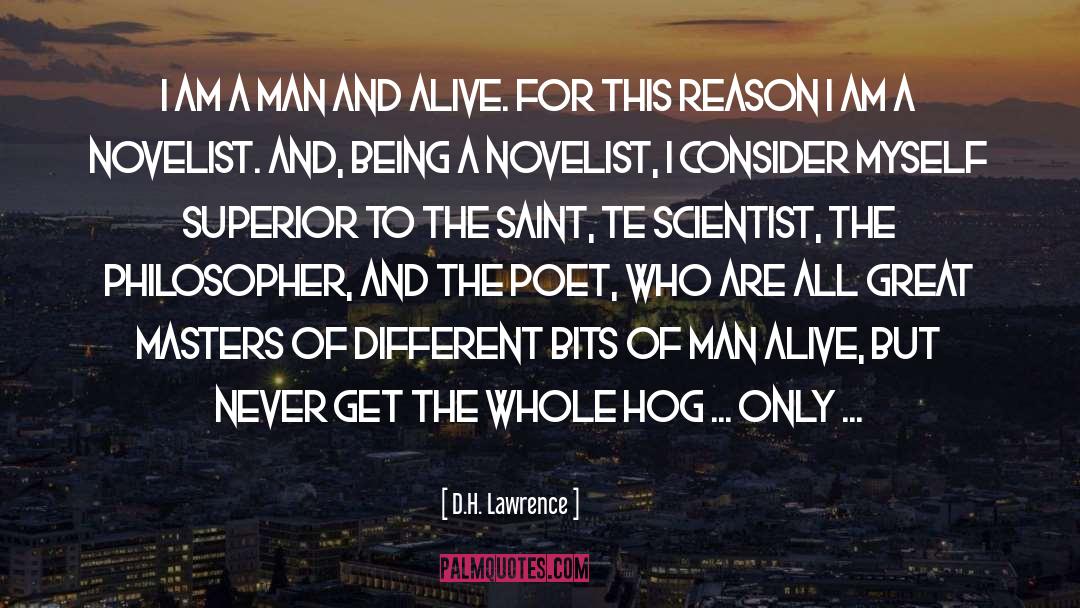 I AM A MAN AND ALIVE. FOR THIS REASON I AM A NOVELIST. AND, BEING A NOVELIST, I CONSIDER MYSELF SUPERIOR TO THE SAINT, TE SCIENTIST, THE PHILOSOPHER, AND THE POET, WHO ARE ALL GREAT MASTERS OF DIFFERENT BITS OF MAN ALIVE, BUT NEVER GET THE WHOLE HOG ... ONLY ...

[ D.H. Lawrence ]

PALMQUOTES.COM